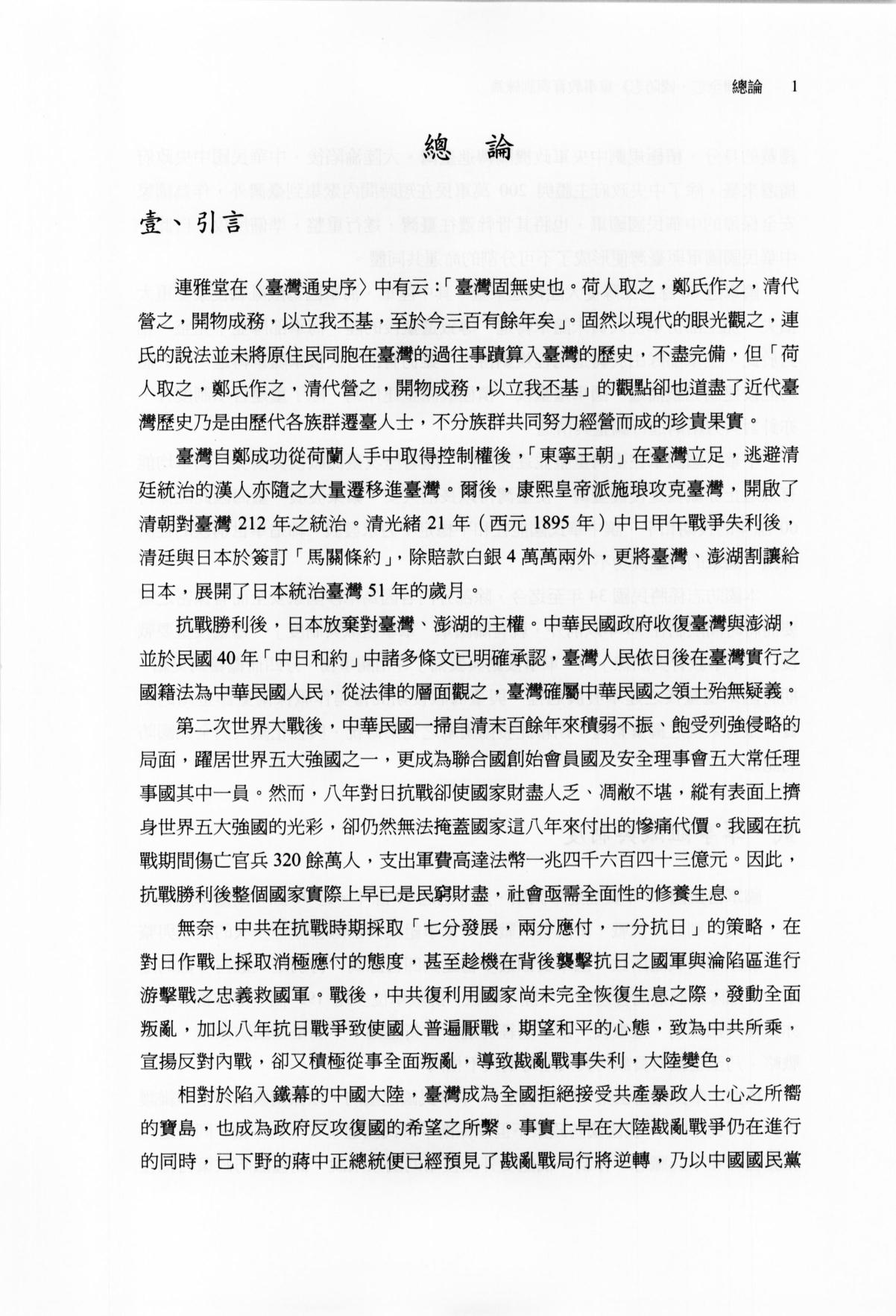 總論 1

總 論

壹、引言

連雅堂在〈臺灣通史序〉中有云：「臺灣固無史也。荷人取之，鄭氏作之，清代營之，開物成務，以立我丕基，至於今三百有餘年矣」。固然以現代的眼光觀之，連氏的說法並未將原住民同胞在臺灣的過往事蹟算入臺灣的歷史，不盡完備，但「荷人取之，鄭氏作之，清代營之，開物成務，以立我丕基」的觀點卻也道盡了近代臺灣歷史乃是由歷代各族群遷臺人士，不分族群共同努力經營而成的珍貴果實。

臺灣自鄭成功從荷蘭人手中取得控制權後，「東寧王朝」在臺灣立足，逃避清廷統治的漢人亦隨之大量遷移進臺灣。爾後，康熙皇帝派施琅攻克臺灣，開啟了清朝對臺灣 212 年之統治。清光緒 21 年（西元 1895 年）中日甲午戰爭失利後，清廷與日本於簽訂「馬關條約」，除賠款白銀 4 萬萬兩外，更將臺灣、澎湖割讓給日本，展開了日本統治臺灣 51 年的歲月。

抗戰勝利後，日本放棄對臺灣、澎湖的主權。中華民國政府收復臺灣與澎湖，並於民國 40 年「中日和約」中諸多條文已明確承認，臺灣人民依日後在臺灣實行之國籍法為中華民國人民，從法律的層面觀之，臺灣確屬中華民國之領土殆無疑義。

第二次世界大戰後，中華民國一掃自清末百餘年來積弱不振、飽受列強侵略的局面，躍居世界五大強國之一，更成為聯合國創始會員國及安全理事會五大常任理事國其中一員。然而，八年對日抗戰卻使國家財盡人乏、凋敝不堪，縱有表面上擠身世界五大強國的光彩，卻仍然無法掩蓋國家這八年來付出的慘痛代價。我國在抗戰期間傷亡官兵 320 餘萬人，支出軍費高達法幣一兆四千六百四十三億元。因此，抗戰勝利後整個國家實際上早已是民窮財盡，社會亟需全面性的修養生息。

無奈，中共在抗戰時期採取「七分發展，兩分應付，一分抗日」的策略，在對日作戰上採取消極應付的態度，甚至趁機在背後襲擊抗日之國軍與淪陷區進行游擊戰之忠義救國軍。戰後，中共復利用國家尚未完全恢復生息之際，發動全面叛亂，加以八年抗日戰爭致使國人普遍厭戰，期望和平的心態，致為中共所乘，宣揚反對內戰，卻又積極從事全面叛亂，導致戡亂戰事失利，大陸變色。

相對於陷入鐵幕的中國大陸，臺灣成為全國拒絕接受共產暴政人士心之所嚮的寶島，也成為政府反攻復國的希望之所繫。事實上早在大陸戡亂戰爭仍在進行的同時，已下野的蔣中正總統便已經預見了戡亂戰局行將逆轉，乃以中國國民黨